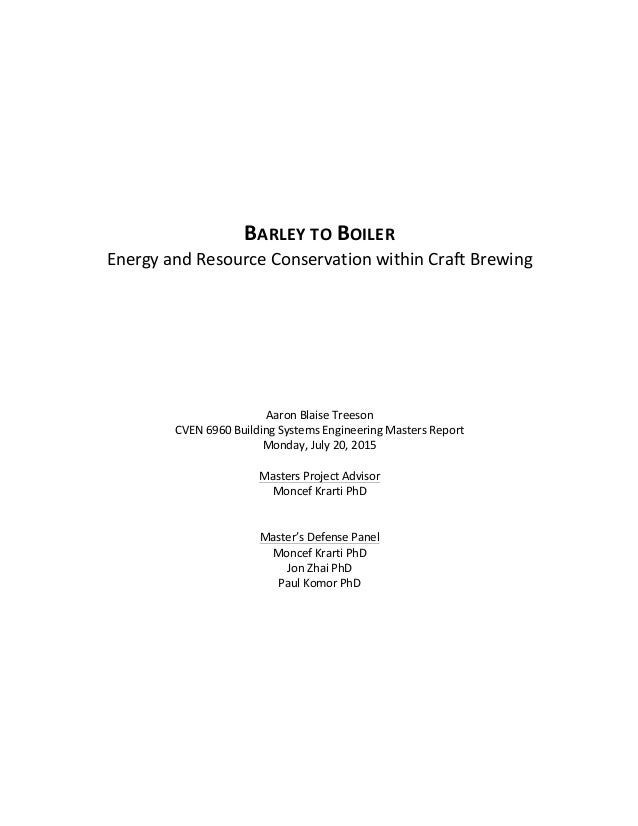 BARLEY TO BOILER
Energy and Resource Conservation within Craft Brewing

Aaron Blaise Treeson
CVEN 6960 Building Systems Engineering Masters Report
Monday, July 20, 2015

Masters Project Advisor
Moncef Krarti PhD

Master's Defense Panel
Moncef Krarti PhD
Jon Zhai PhD
Paul Komor PhD